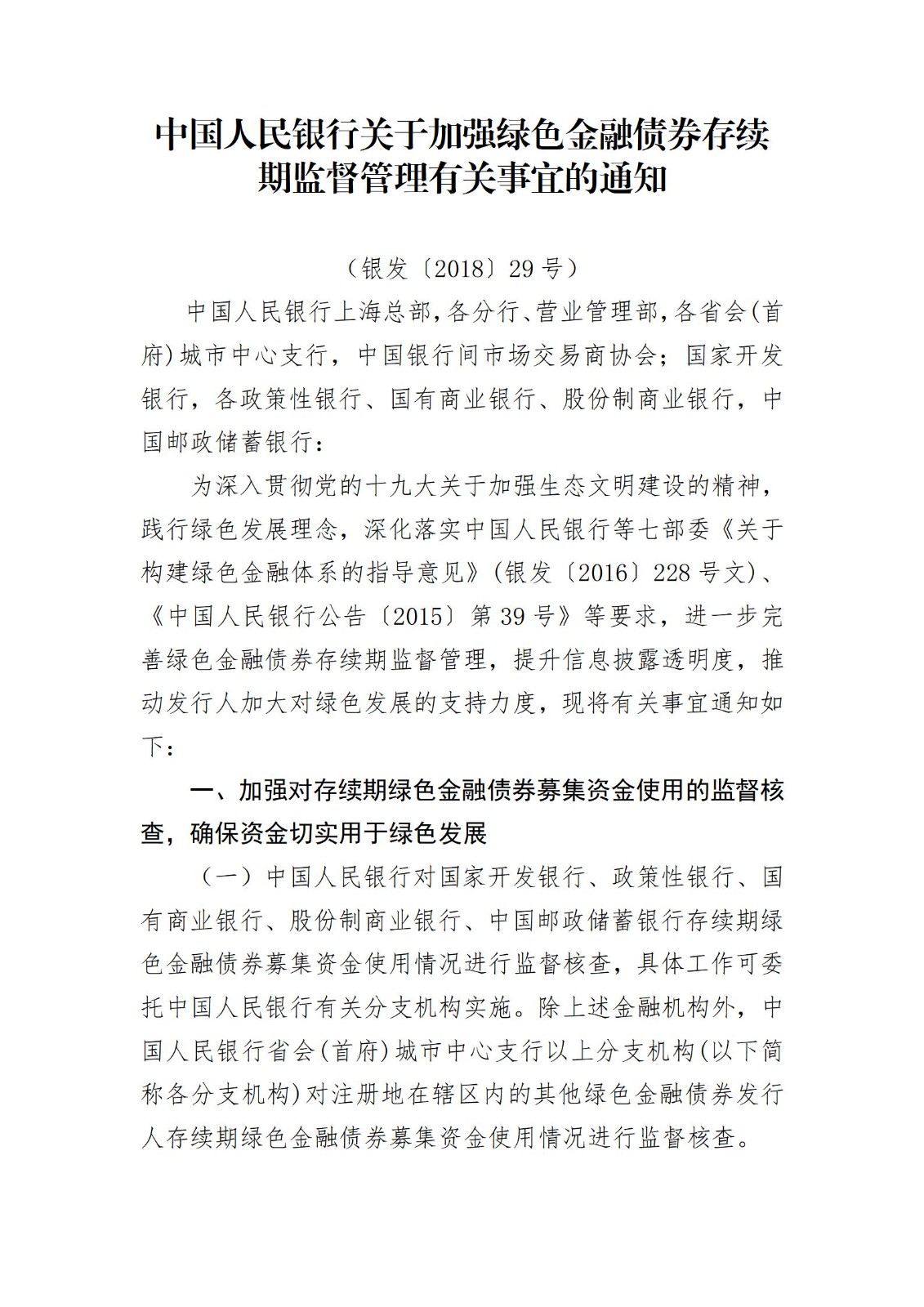 中国人民银行关于加强绿色金融债券存续期监督管理有关事宜的通知

（银发〔2018〕29号）

中国人民银行上海总部，各分行、营业管理部，各省会（首府）城市中心支行，中国银行间市场交易商协会；国家开发银行，各政策性银行、国有商业银行、股份制商业银行，中国邮政储蓄银行：

为深入贯彻党的十九大关于加强生态文明建设的精神，践行绿色发展理念，深化落实中国人民银行等七部委《关于构建绿色金融体系的指导意见》（银发〔2016〕228号文）、《中国人民银行公告〔2015〕第39号》等要求，进一步完善绿色金融债券存续期监督管理，提升信息披露透明度，推动发行人加大对绿色发展的支持力度，现将有关事宜通知如下：

一、加强对存续期绿色金融债券募集资金使用的监督核查，确保资金切实用于绿色发展

（一）中国人民银行对国家开发银行、政策性银行、国有商业银行、股份制商业银行、中国邮政储蓄银行存续期绿色金融债券募集资金使用情况进行监督核查，具体工作可委托中国人民银行有关分支机构实施。除上述金融机构外，中国人民银行省会（首府）城市中心支行以上分支机构（以下简称各分支机构）对注册地在辖区内的其他绿色金融债券发行人存续期绿色金融债券募集资金使用情况进行监督核查。